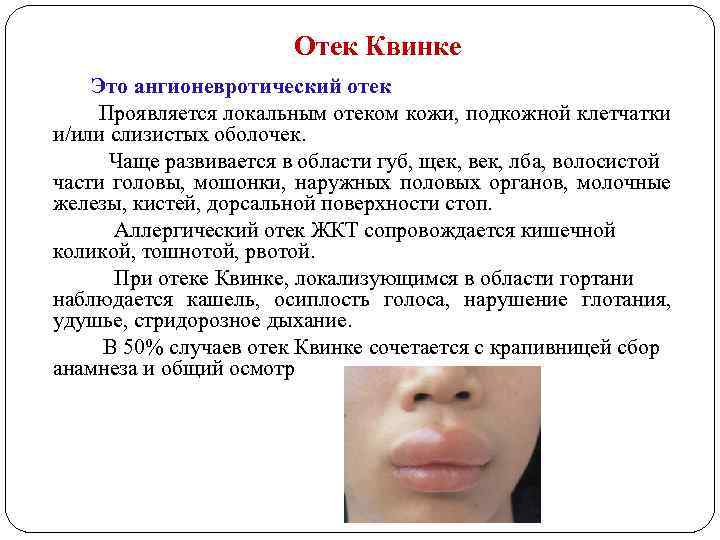 Отек Квинке

Это ангионевротический отек

Проявляется локальным отеком кожи, подкожной клетчатки и/или слизистых оболочек.

Чаще развивается в области губ, щек, век, лба, волосистой части головы, мошонки, наружных половых органов, молочные железы, кистей, дорсальной поверхности стоп.

Аллергический отек ЖКТ сопровождается кишечной коликой, тошнотой, рвотой.

При отеке Квинке, локализующимся в области гортани наблюдается кашель, осиплость голоса, нарушение глотания, удушье, стридорозное дыхание.

В 50% случаев отек Квинке сочетается с крапивницей сбор анамнеза и общий осмотр